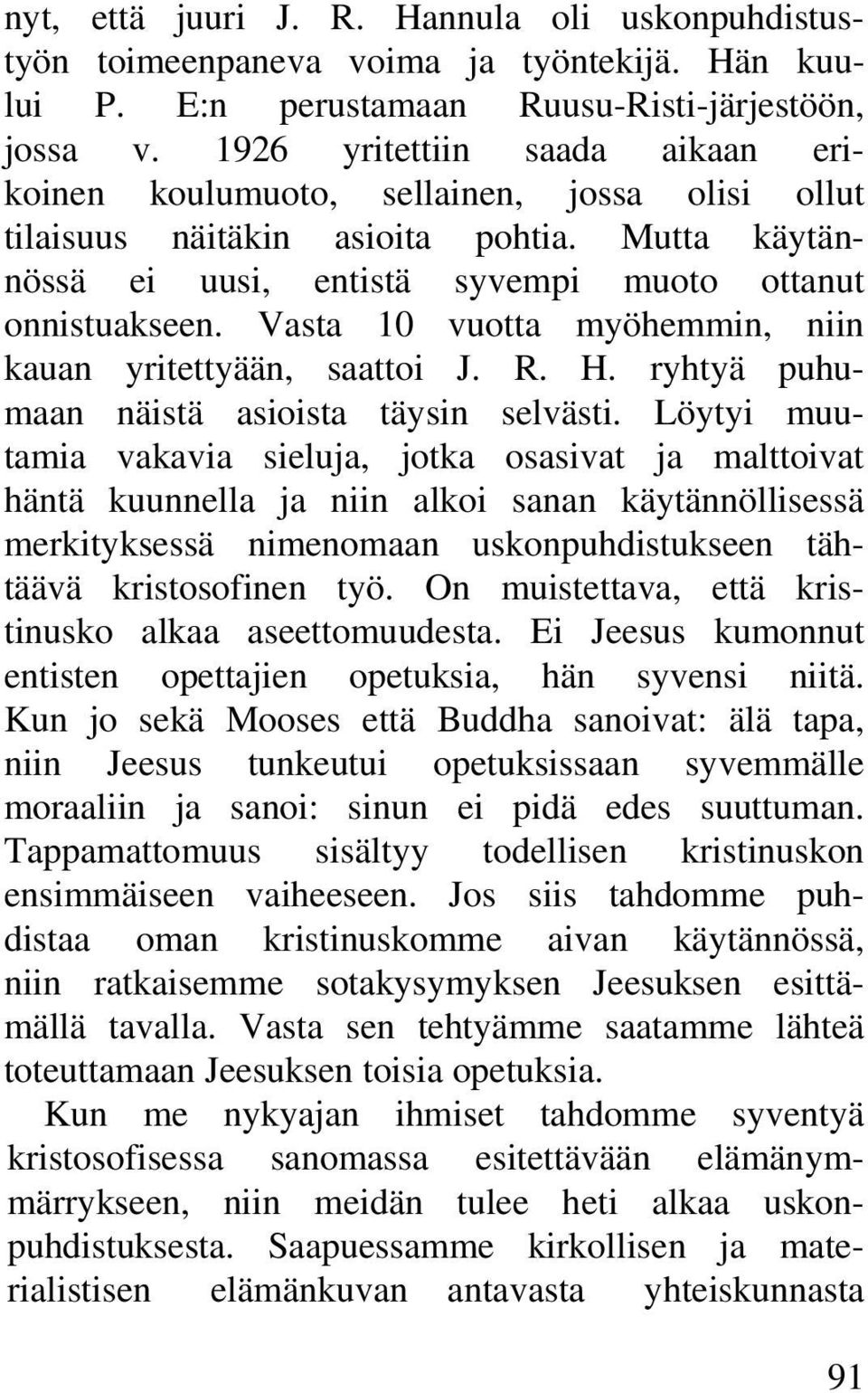 nyt, että juuri J. R. Hannula oli uskonpuhdistustyön toimeenpaneva voima ja työntekijä. Hän kuului P. E:n perustamaan Ruusu-Risti-järjestöön, jossa v. 1926 yritettiin saada aikaan erikoinen koulumuoto, sellainen, jossa olisi ollut tilaisuus näitäkin asioita pohtia. Mutta käytännössä ei uusi, entistä syvempi muoto ottanut onnistuakseen. Vasta 10 vuotta myöhemmin, niin kauan yritettyään, saattoi J. R. H. ryhtyä puhumaan näistä asioista täysin selvästi. Löytyi muutamia vakavia sieluja, jotka osasivat ja malttoivat häntä kuunnella ja niin alkoi sanan käytännöllisessä merkityksessä nimenomaan uskonpuhdistukseen tähtäävä kristosofinen työ. On muistettava, että kristinusko alkaa aseettomuudesta. Ei Jeesus kumonnut entisten opettajien opetuksia, hän syvensi niitä. Kun jo sekä Mooses että Buddha sanoivat: älä tapa, niin Jeesus tunkeutui opetuksissaan syvemmälle moraaliin ja sanoi: sinun ei pidä edes suuttuman. Tappamattomuus sisältyy todellisen kristinuskon ensimmäiseen vaiheeseen. Jos siis tahdomme puhdistaa oman kristinuskomme aivan käytännössä, niin ratkaisemme sotakysymyksen Jeesuksen esittämällä tavalla. Vasta sen tehtyämme saatamme lähteä toteuttamaan Jeesuksen toisia opetuksia.

Kun me nykyajan ihmiset tahdomme syventyä kristosofisessa sanomassa esitettävään elämänymmärrykseen, niin meidän tulee heti alkaa uskonpuhdistuksesta. Saapuessamme kirkollisen ja materialistisen elämänkuvan antavasta yhteiskunnasta

91